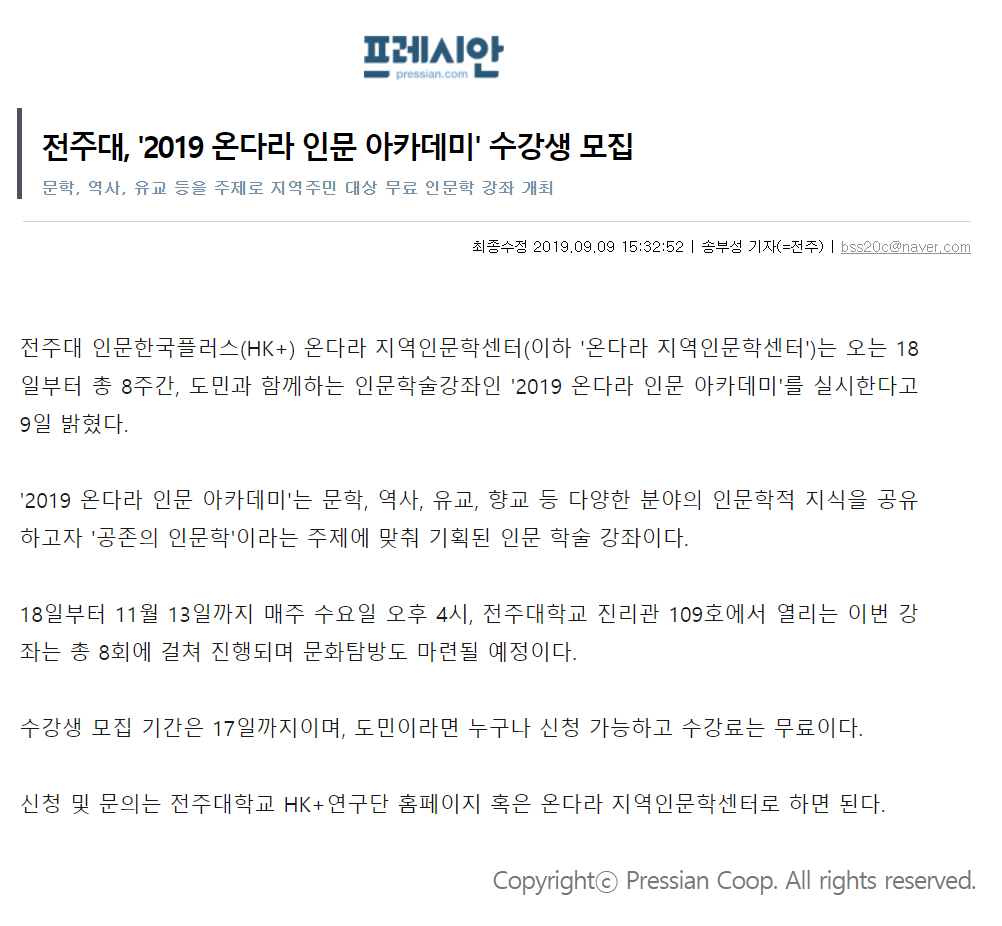 프레시안
pressian.com

전주대, '2019 온다라 인문 아카데미' 수강생 모집

문학, 역사, 유교 등을 주제로 지역주민 대상 무료 인문학 강좌 개최

최종수정 2019.09.09 15:32:52 | 송부성 기자(=전주) | bss20c@naver.com

전주대 인문한국플러스(HK+) 온다라 지역인문학센터(이하 '온다라 지역인문학센터')는 오는 18일부터 총 8주간, 도민과 함께하는 인문학술강좌인 '2019 온다라 인문 아카데미'를 실시한다고 9일 밝혔다.

'2019 온다라 인문 아카데미'는 문학, 역사, 유교, 향교 등 다양한 분야의 인문학적 지식을 공유하고자 '공존의 인문학'이라는 주제에 맞춰 기획된 인문 학술 강좌이다.

18일부터 11월 13일까지 매주 수요일 오후 4시, 전주대학교 진리관 109호에서 열리는 이번 강좌는 총 8회에 걸쳐 진행되며 문화탐방도 마련될 예정이다.

수강생 모집 기간은 17일까지이며, 도민이라면 누구나 신청 가능하고 수강료는 무료이다.

신청 및 문의는 전주대학교 HK+연구단 홈페이지 혹은 온다라 지역인문학센터로 하면 된다.

Copyrightⓒ Pressian Coop. All rights reserved.